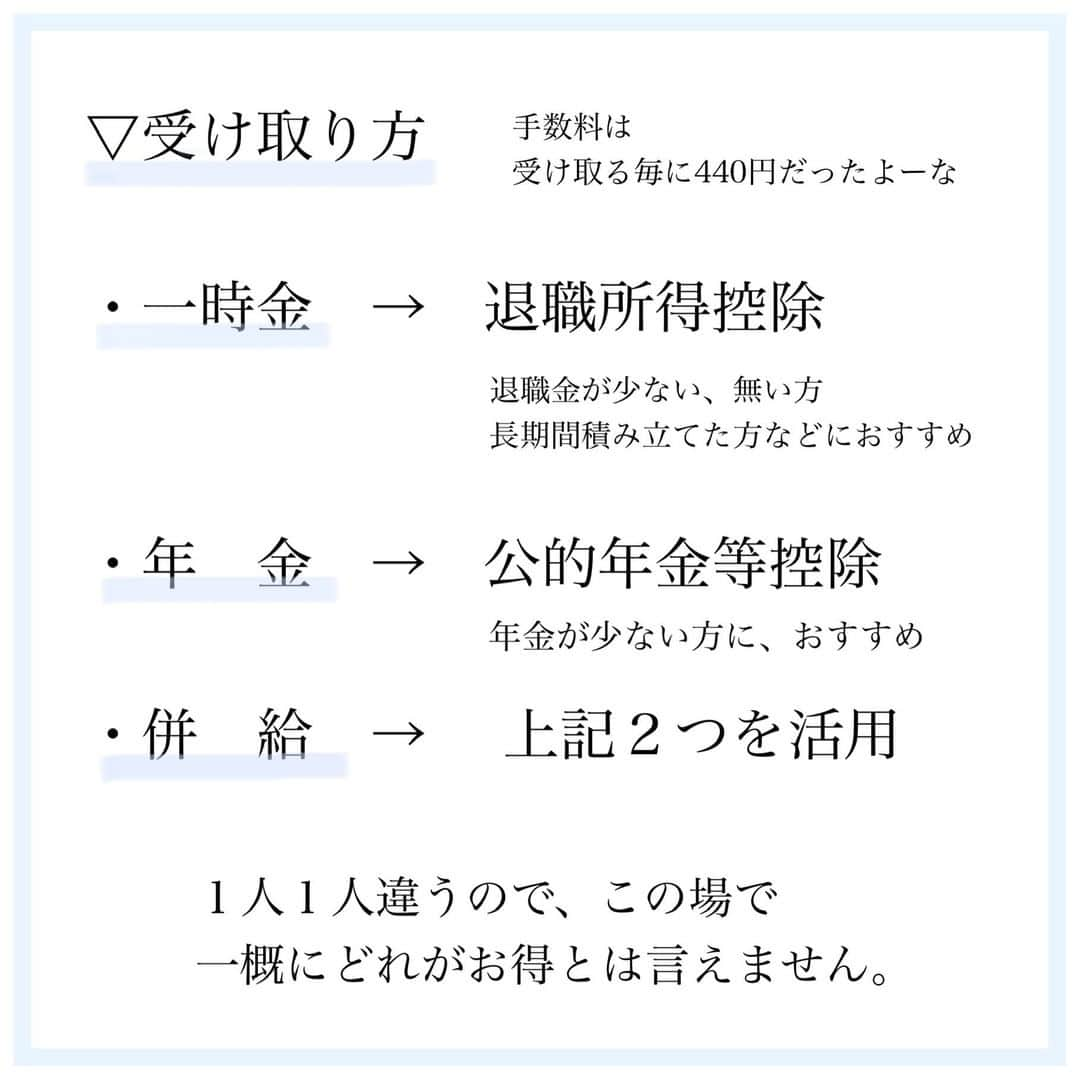 ▽受け取り方

手数料は
受け取る毎に440円だったよーな

・一時金　→　退職所得控除

退職金が少ない、無い方
長期間積み立てた方などにおすすめ

・年　金　→　公的年金等控除

年金が少ない方に、おすすめ

・併　給　→　上記２つを活用

１人１人違うので、この場で
一概にどれがお得とは言えません。